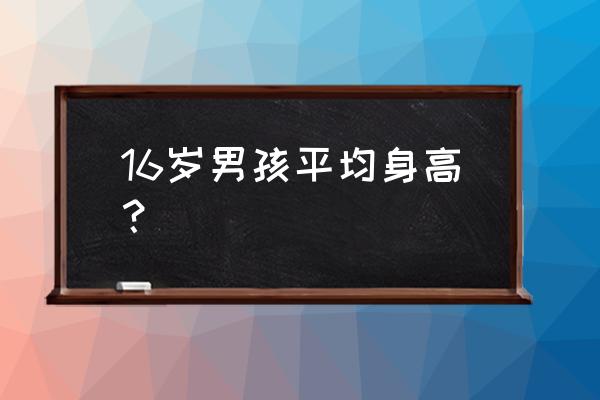 16岁男孩平均身高？